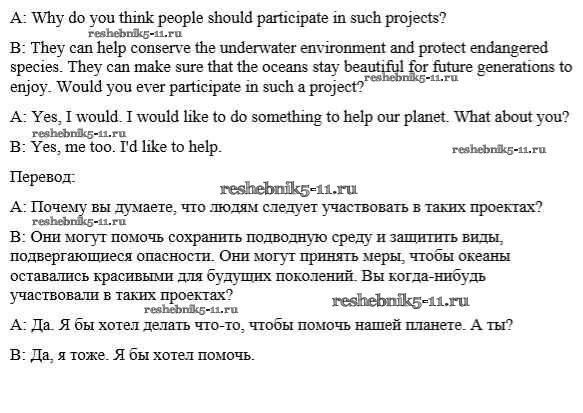 A: Why do you think people should participate in such projects?

reshebnik5-11.ru

B: They can help conserve the underwater environment and protect endangered species. They can make sure that the oceans stay beautiful for future generations to enjoy. Would you ever participate in such a project?

reshebnik5-11.ru

A: Yes, I would. I would like to do something to help our planet. What about you?

reshebnik5-11.ru

B: Yes, me too. I'd like to help.

reshebnik5-11.ru

Перевод:

reshebnik5-11.ru

A: Почему вы думаете, что людям следует участвовать в таких проектах?

reshebnik5-11.ru

B: Они могут помочь сохранить подводную среду и защитить виды, подвергающиеся опасности. Они могут принять меры, чтобы океаны оставались красивыми для будущих поколений. Вы когда-нибудь участвовали в таких проектах?

reshebnik5-11.ru

reshebnik5-11.ru

A: Да. Я бы хотел делать что-то, чтобы помочь нашей планете. А ты?

B: Да, я тоже. Я бы хотел помочь.